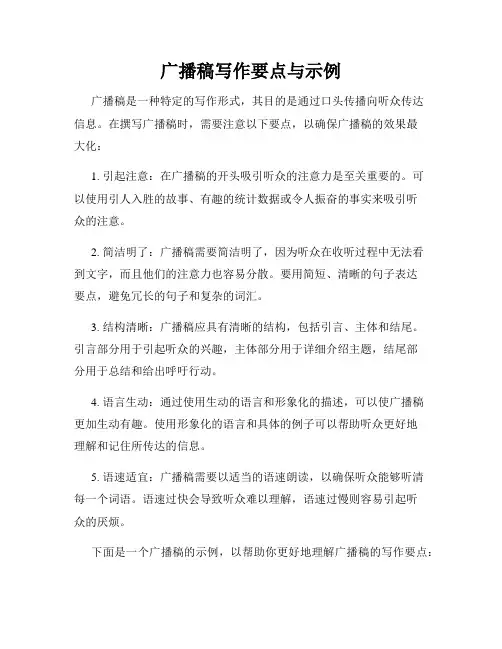 广播稿写作要点与示例

广播稿是一种特定的写作形式，其目的是通过口头传播向听众传达信息。在撰写广播稿时，需要注意以下要点，以确保广播稿的效果最大化：

1. 引起注意：在广播稿的开头吸引听众的注意力是至关重要的。可以使用引人入胜的故事、有趣的统计数据或令人振奋的事实来吸引听众的注意。

2. 简洁明了：广播稿需要简洁明了，因为听众在收听过程中无法看到文字，而且他们的注意力也容易分散。要用简短、清晰的句子表达要点，避免冗长的句子和复杂的词汇。

3. 结构清晰：广播稿应具有清晰的结构，包括引言、主体和结尾。引言部分用于引起听众的兴趣，主体部分用于详细介绍主题，结尾部分用于总结和给出呼吁行动。

4. 语言生动：通过使用生动的语言和形象化的描述，可以使广播稿更加生动有趣。使用形象化的语言和具体的例子可以帮助听众更好地理解和记住所传达的信息。

5. 语速适宜：广播稿需要以适当的语速朗读，以确保听众能够听清每一个词语。语速过快会导致听众难以理解，语速过慢则容易引起听众的厌烦。

下面是一个广播稿的示例，以帮助你更好地理解广播稿的写作要点：